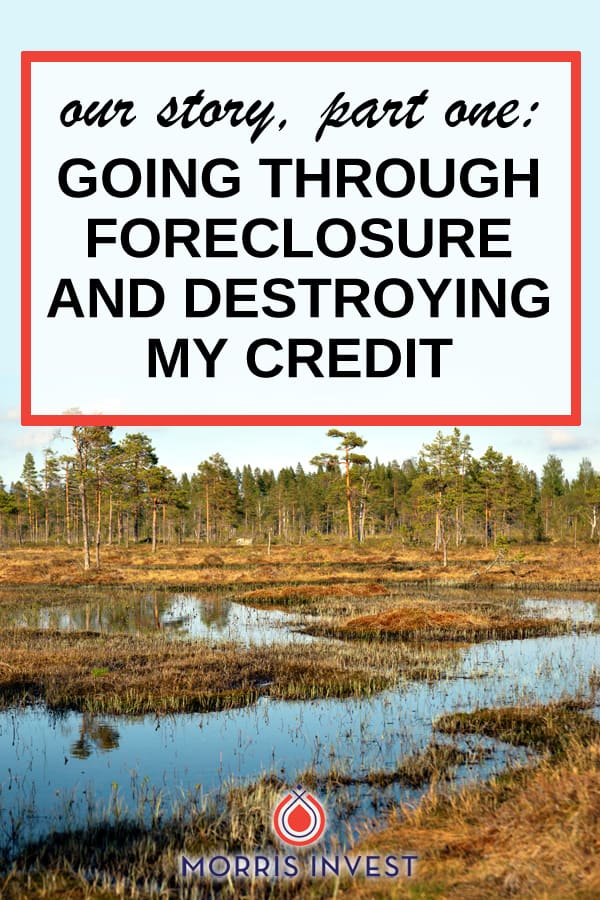 our story, part one:
GOING THROUGH FORECLOSURE AND DESTROYING MY CREDIT

MORRIS INVEST